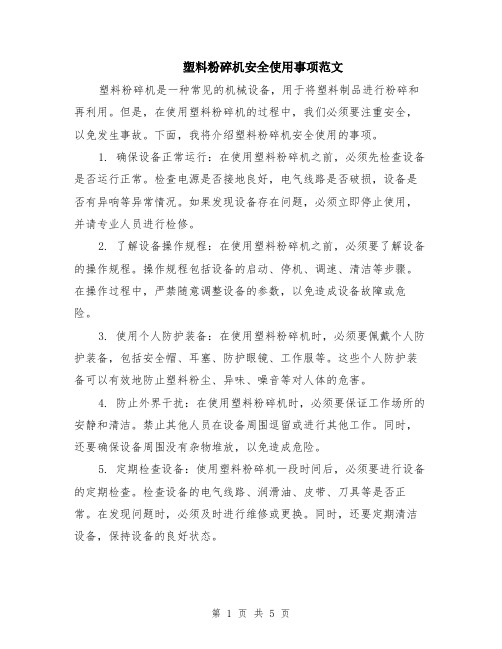 塑料粉碎机安全使用事项范文

塑料粉碎机是一种常见的机械设备，用于将塑料制品进行粉碎和再利用。但是，在使用塑料粉碎机的过程中，我们必须要注重安全，以免发生事故。下面，我将介绍塑料粉碎机安全使用的事项。

1. 确保设备正常运行：在使用塑料粉碎机之前，必须先检查设备是否运行正常。检查电源是否接地良好，电气线路是否破损，设备是否有异响等异常情况。如果发现设备存在问题，必须立即停止使用，并请专业人员进行检修。

2. 了解设备操作规程：在使用塑料粉碎机之前，必须要了解设备的操作规程。操作规程包括设备的启动、停机、调速、清洁等步骤。在操作过程中，严禁随意调整设备的参数，以免造成设备故障或危险。

3. 使用个人防护装备：在使用塑料粉碎机时，必须要佩戴个人防护装备，包括安全帽、耳塞、防护眼镜、工作服等。这些个人防护装备可以有效地防止塑料粉尘、异味、噪音等对人体的危害。

4. 防止外界干扰：在使用塑料粉碎机时，必须要保证工作场所的安静和清洁。禁止其他人员在设备周围逗留或进行其他工作。同时，还要确保设备周围没有杂物堆放，以免造成危险。

5. 定期检查设备：使用塑料粉碎机一段时间后，必须要进行设备的定期检查。检查设备的电气线路、润滑油、皮带、刀具等是否正常。在发现问题时，必须及时进行维修或更换。同时，还要定期清洁设备，保持设备的良好状态。

第 1 页 共 5 页